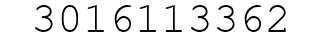 3016113362